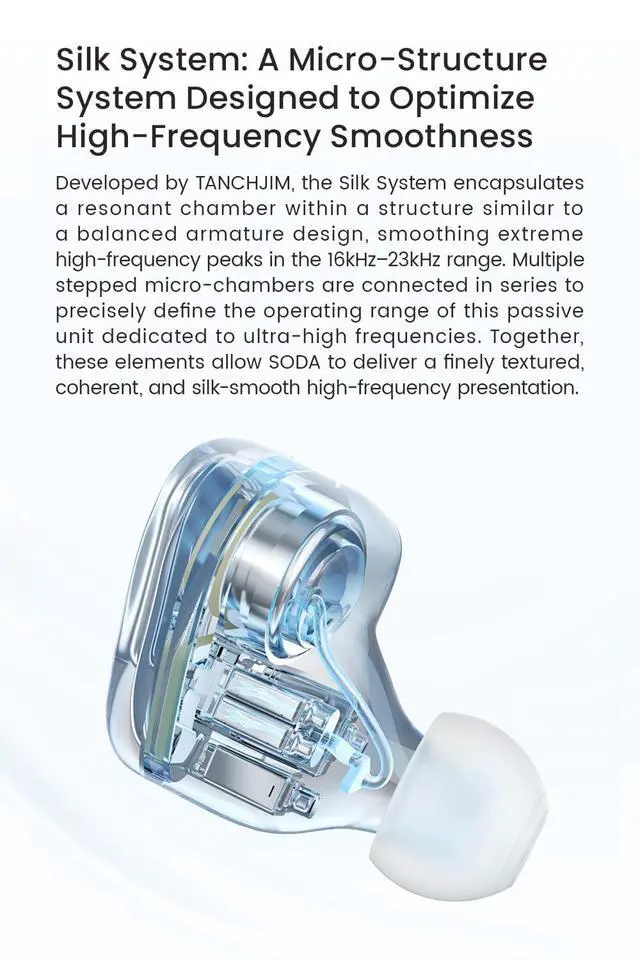 Silk System: A Micro-Structure System Designed to Optimize High-Frequency Smoothness

Developed by TANCHJIM, the Silk System encapsulates a resonant chamber within a structure similar to a balanced armature design, smoothing extreme high-frequency peaks in the 16kHz–23kHz range. Multiple stepped micro-chambers are connected in series to precisely define the operating range of this passive unit dedicated to ultra-high frequencies. Together, these elements allow SODA to deliver a finely textured, coherent, and silk-smooth high-frequency presentation.